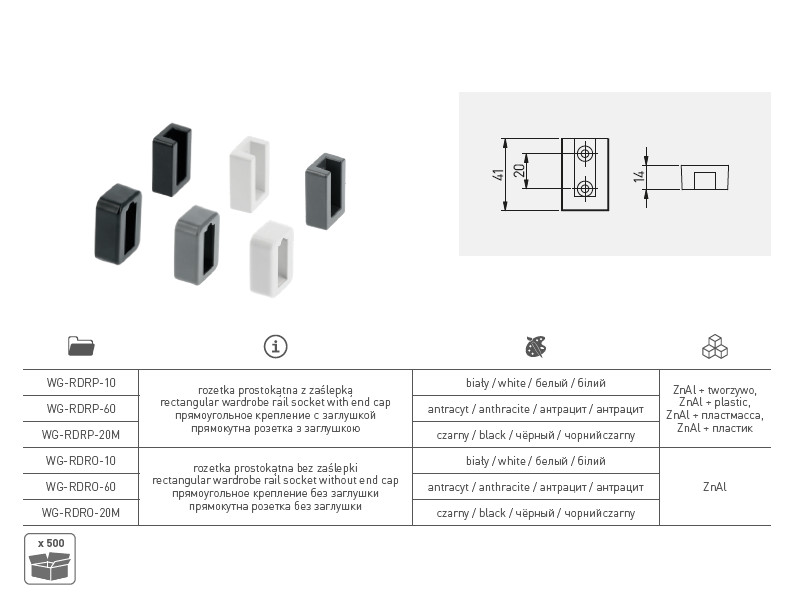 41

20

14

| | | | |
|---|---|---|---|
| WG-RDRP-10 | rozetka prostokątna z zaślepką rectangular wardrobe rail socket with end cap прямоугольное крепление с заглушкой прямокутна розетка з заглушкою | biały / white / белый / білий | ZnAl + tworzywo, ZnAl + plastic, ZnAl + пластмасса, ZnAl + пластик |
| WG-RDRP-60 | | antracyt / anthracite / антрацит / антрацит | |
| WG-RDRP-20M | | czarny / black / чёрный / чорнийczarny | |
| WG-RDRO-10 | rozetka prostokątna bez zaślepki rectangular wardrobe rail socket without end cap прямоугольное крепление без заглушки прямокутна розетка без заглушки | biały / white / белый / білий | ZnAl |
| WG-RDRO-60 | | antracyt / anthracite / антрацит / антрацит | |
| WG-RDRO-20M | | czarny / black / чёрный / чорнийczarny | |

x 500